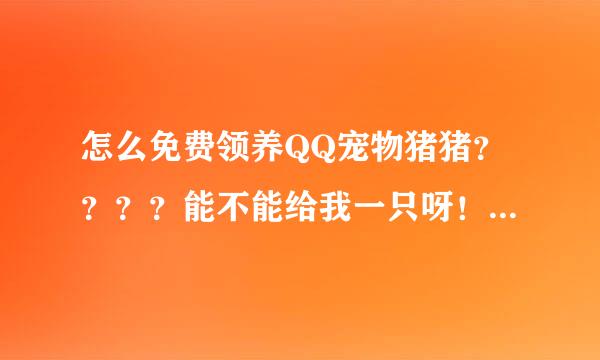 怎么免费领养QQ宠物猪猪?？？？能不能给我一只呀！...